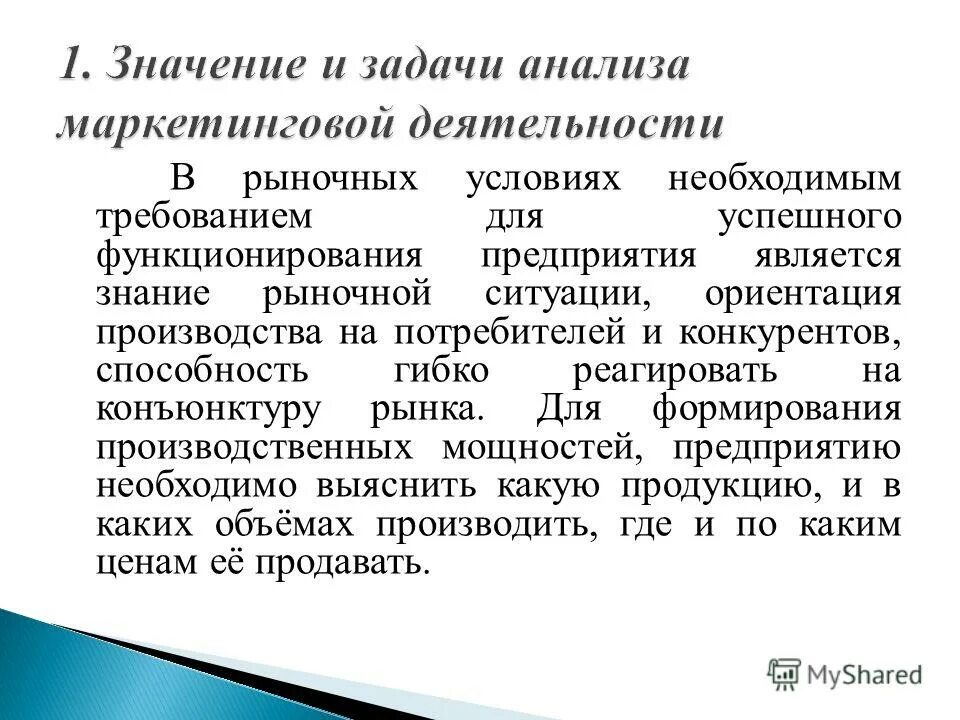 1. Значение и задачи анализа маркетинговой деятельности

В рыночных условиях необходимым требованием для успешного функционирования предприятия является знание рыночной ситуации, ориентация производства на потребителей и конкурентов, способность гибко реагировать на конъюнктуру рынка. Для формирования производственных мощностей, предприятию необходимо выяснить какую продукцию, и в каких объёмах производить, где и по каким ценам её продавать.

MyShared